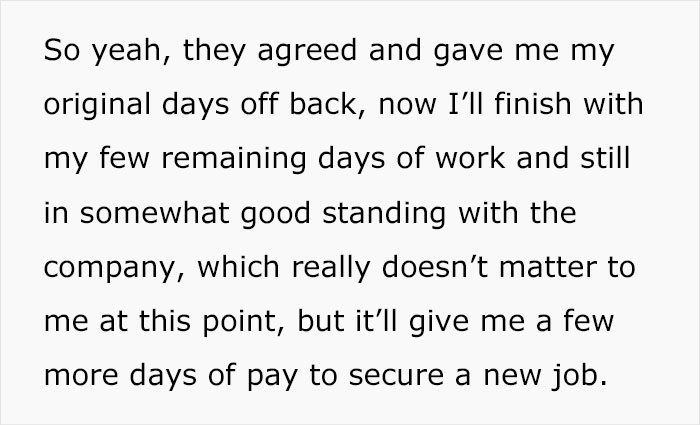 So yeah, they agreed and gave me my original days off back, now I’ll finish with my few remaining days of work and still in somewhat good standing with the company, which really doesn’t matter to me at this point, but it’ll give me a few more days of pay to secure a new job.